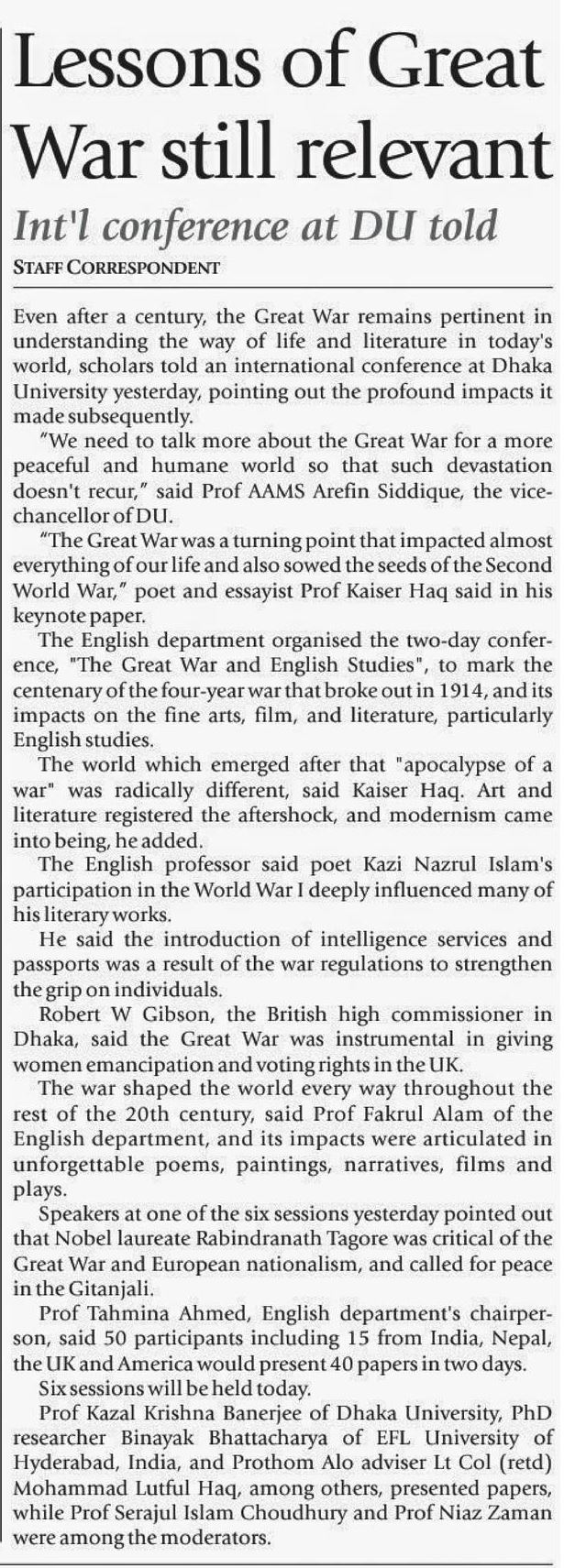 Lessons of Great War still relevant

Int'l conference at DU told

STAFF CORRESPONDENT

Even after a century, the Great War remains pertinent in understanding the way of life and literature in today's world, scholars told an international conference at Dhaka University yesterday, pointing out the profound impacts it made subsequently.

"We need to talk more about the Great War for a more peaceful and humane world so that such devastation doesn't recur," said Prof AAMS Arefin Siddique, the vice-chancellor of DU.

"The Great War was a turning point that impacted almost everything of our life and also sowed the seeds of the Second World War," poet and essayist Prof Kaiser Haq said in his keynote paper.

The English department organised the two-day conference, "The Great War and English Studies", to mark the centenary of the four-year war that broke out in 1914, and its impacts on the fine arts, film, and literature, particularly English studies.

The world which emerged after that "apocalypse of a war" was radically different, said Kaiser Haq. Art and literature registered the aftershock, and modernism came into being, he added.

The English professor said poet Kazi Nazrul Islam's participation in the World War I deeply influenced many of his literary works.

He said the introduction of intelligence services and passports was a result of the war regulations to strengthen the grip on individuals.

Robert W Gibson, the British high commissioner in Dhaka, said the Great War was instrumental in giving women emancipation and voting rights in the UK.

The war shaped the world every way throughout the rest of the 20th century, said Prof Fakrul Alam of the English department, and its impacts were articulated in unforgettable poems, paintings, narratives, films and plays.

Speakers at one of the six sessions yesterday pointed out that Nobel laureate Rabindranath Tagore was critical of the Great War and European nationalism, and called for peace in the Gitanjali.

Prof Tahmina Ahmed, English department's chairperson, said 50 participants including 15 from India, Nepal, the UK and America would present 40 papers in two days.

Six sessions will be held today.

Prof Kazal Krishna Banerjee of Dhaka University, PhD researcher Binayak Bhattacharya of EFL University of Hyderabad, India, and Prothom Alo adviser Lt Col (retd) Mohammad Lutful Haq, among others, presented papers, while Prof Serajul Islam Choudhury and Prof Niaz Zaman were among the moderators.